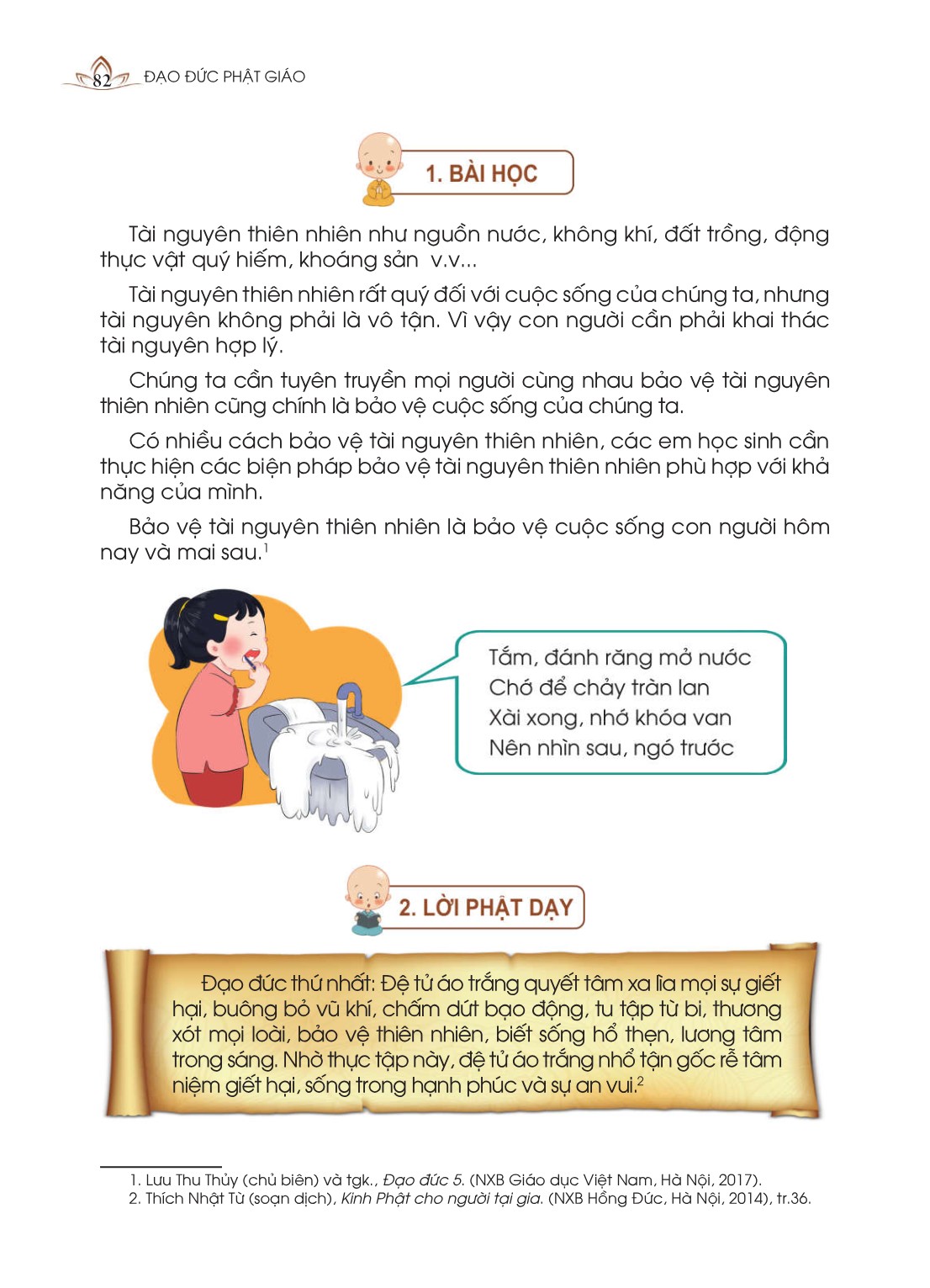 82 ĐẠO ĐỨC PHẬT GIÁO

1. BÀI HỌC

Tài nguyên thiên nhiên như nguồn nước, không khí, đất trồng, động thực vật quý hiếm, khoáng sản v.v...

Tài nguyên thiên nhiên rất quý đối với cuộc sống của chúng ta, nhưng tài nguyên không phải là vô tận. Vì vậy con người cần phải khai thác tài nguyên hợp lý.

Chúng ta cần tuyên truyền mọi người cùng nhau bảo vệ tài nguyên thiên nhiên cũng chính là bảo vệ cuộc sống của chúng ta.

Có nhiều cách bảo vệ tài nguyên thiên nhiên, các em học sinh cần thực hiện các biện pháp bảo vệ tài nguyên thiên nhiên phù hợp với khả năng của mình.

Bảo vệ tài nguyên thiên nhiên là bảo vệ cuộc sống con người hôm nay và mai sau.$^1$

Tắm, đánh răng mở nước
Chớ để chảy tràn lan
Xài xong, nhớ khóa van
Nên nhìn sau, ngó trước

2. LỜI PHẬT DẠY

Đạo đức thứ nhất: Đệ tử áo trắng quyết tâm xa lìa mọi sự giết hại, buông bỏ vũ khí, chấm dứt bạo động, tu tập từ bi, thương xót mọi loài, bảo vệ thiên nhiên, biết sống hổ thẹn, lương tâm trong sáng. Nhờ thực tập này, đệ tử áo trắng nhổ tận gốc rễ tâm niệm giết hại, sống trong hạnh phúc và sự an vui.$^2$

1. Lưu Thu Thủy (chủ biên) và tgk., Đạo đức 5. (NXB Giáo dục Việt Nam, Hà Nội, 2017).
2. Thích Nhật Từ (soạn dịch), Kinh Phật cho người tại gia. (NXB Hồng Đức, Hà Nội, 2014), tr.36.